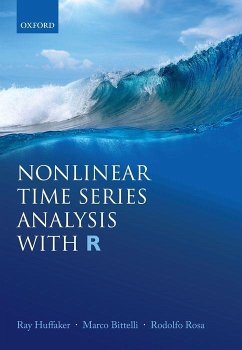 OXFORD

NONLINEAR TIME SERIES ANALYSIS WITH R

Ray Huffaker · Marco Bittelli · Rodolfo Rosa